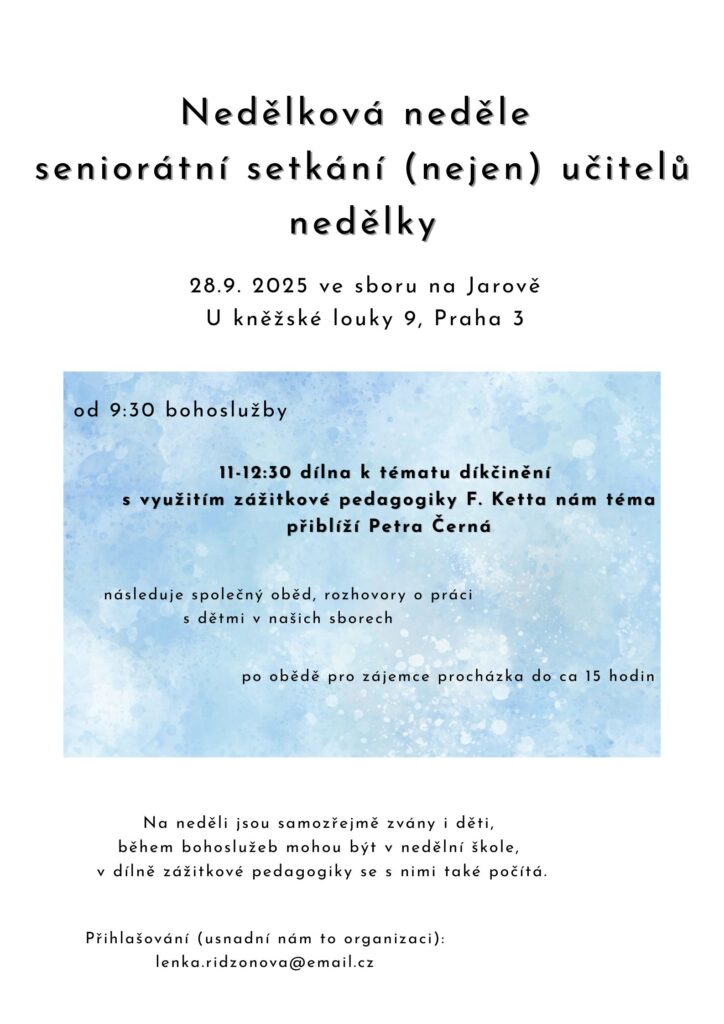 Nedělková neděle
seniorátní setkání (nejen) učitelů nedělky

28.9. 2025 ve sboru na Jarově
U kněžské louky 9, Praha 3

od 9:30 bohoslužby

11-12:30 dílna k tématu díkčinění s využitím zážitkové pedagogiky F. Ketta nám téma přiblíží Petra Černá

následuje společný oběd, rozhovory o práci s dětmi v našich sborech

po obědě pro zájemce procházka do ca 15 hodin

Na neděli jsou samozřejmě zvány i děti, během bohoslužeb mohou být v nedělní škole, v dílně zážitkové pedagogiky se s nimi také počítá.

Přihlašování (usnadní nám to organizaci):
lenka.ridzonova@email.cz